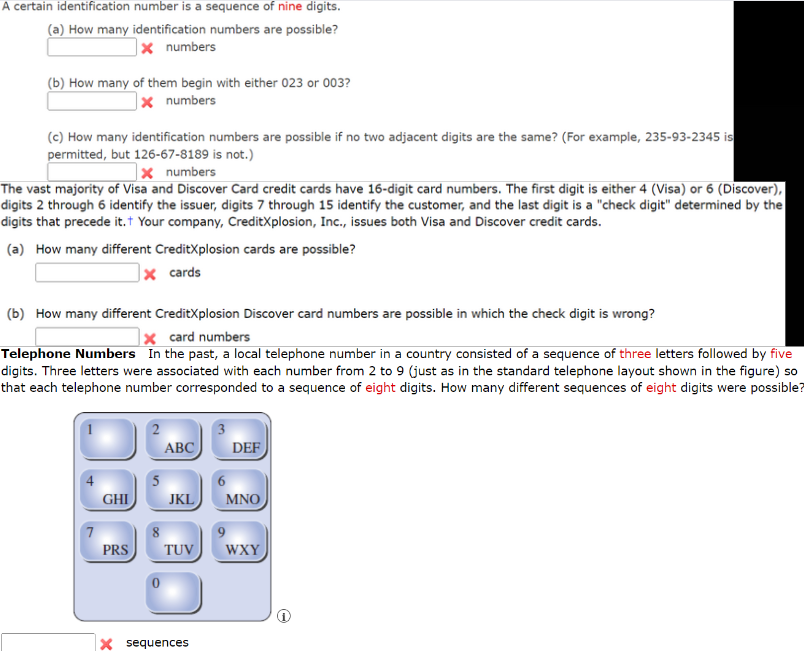 A certain identification number is a sequence of nine digits.

(a) How many identification numbers are possible?

numbers

(b) How many of them begin with either 023 or 003?

numbers

(c) How many identification numbers are possible if no two adjacent digits are the same? (For example, 235-93-2345 is permitted, but 126-67-8189 is not.)

numbers

The vast majority of Visa and Discover Card credit cards have 16-digit card numbers. The first digit is either 4 (Visa) or 6 (Discover), digits 2 through 6 identify the issuer, digits 7 through 15 identify the customer, and the last digit is a "check digit" determined by the digits that precede it.† Your company, CreditXplosion, Inc., issues both Visa and Discover credit cards.

(a) How many different CreditXplosion cards are possible?

cards

(b) How many different CreditXplosion Discover card numbers are possible in which the check digit is wrong?

card numbers

Telephone Numbers In the past, a local telephone number in a country consisted of a sequence of three letters followed by five digits. Three letters were associated with each number from 2 to 9 (just as in the standard telephone layout shown in the figure) so that each telephone number corresponded to a sequence of eight digits. How many different sequences of eight digits were possible?

1
2 ABC
3 DEF
4 GHI
5 JKL
6 MNO
7 PRS
8 TUV
9 WXY
0

sequences